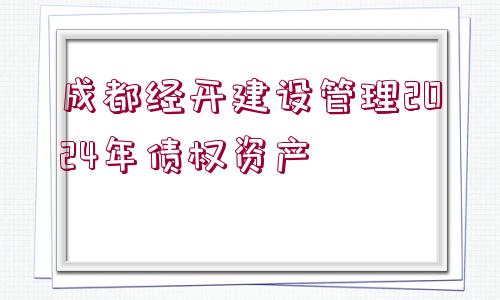 成都经开建设管理2024年债权资产